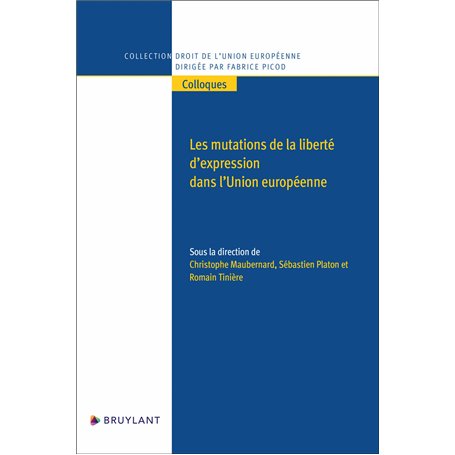 COLLECTION DROIT DE L'UNION EUROPÉENNE
DIRIGÉE PAR FABRICE PICOD

Colloques

Les mutations de la liberté d'expression dans l'Union européenne

Sous la direction de
Christophe Maubernard, Sébastien Platon et Romain Tinière

BRUYLANT